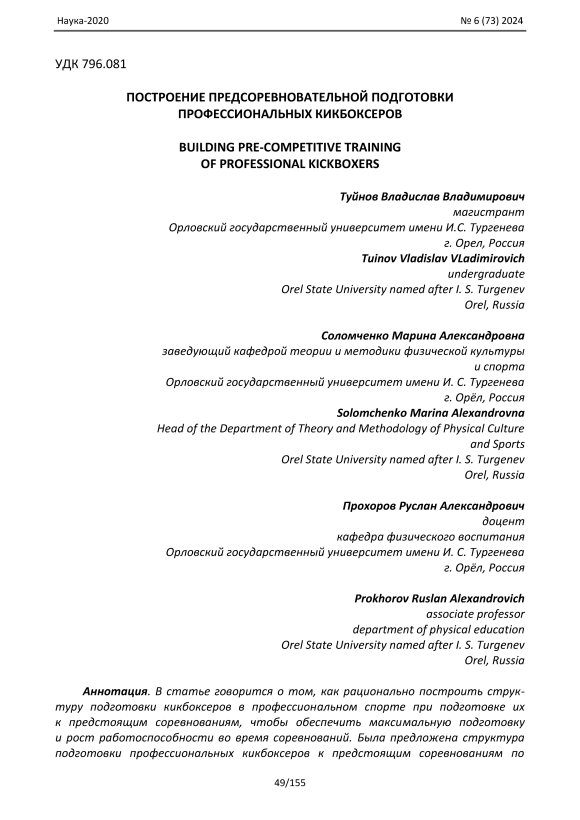 Наука-2020 № 6 (73) 2024

УДК 796.081

ПОСТРОЕНИЕ ПРЕДСОРЕВНОВАТЕЛЬНОЙ ПОДГОТОВКИ ПРОФЕССИОНАЛЬНЫХ КИКБОКСЕРОВ

BUILDING PRE-COMPETITIVE TRAINING OF PROFESSIONAL KICKBOXERS

Туйнов Владислав Владимирович
магистрант
Орловский государственный университет имени И.С. Тургенева
г. Орел, Россия
Tuinov Vladislav VLadimirovich
undergraduate
Orel State University named after I. S. Turgenev
Orel, Russia

Соломченко Марина Александровна
заведующий кафедрой теории и методики физической культуры и спорта
Орловский государственный университет имени И. С. Тургенева
г. Орёл, Россия
Solomchenko Marina Alexandrovna
Head of the Department of Theory and Methodology of Physical Culture and Sports
Orel State University named after I. S. Turgenev
Orel, Russia

Прохоров Руслан Александрович
доцент
кафедра физического воспитания
Орловский государственный университет имени И. С. Тургенева
г. Орёл, Россия

Prokhorov Ruslan Alexandrovich
associate professor
department of physical education
Orel State University named after I. S. Turgenev
Orel, Russia

Аннотация. В статье говорится о том, как рационально построить структуру подготовки кикбоксеров в профессиональном спорте при подготовке их к предстоящим соревнованиям, чтобы обеспечить максимальную подготовку и рост работоспособности во время соревнований. Была предложена структура подготовки профессиональных кикбоксеров к предстоящим соревнованиям по

49/155